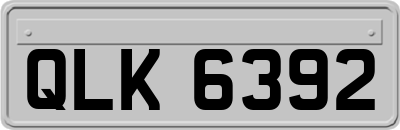 QLK 6392